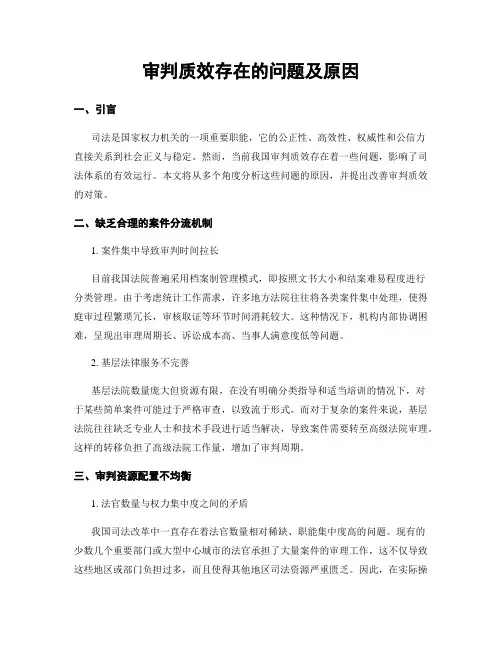 审判质效存在的问题及原因

一、引言

司法是国家权力机关的一项重要职能，它的公正性、高效性、权威性和公信力直接关系到社会正义与稳定。然而，当前我国审判质效存在着一些问题，影响了司法体系的有效运行。本文将从多个角度分析这些问题的原因，并提出改善审判质效的对策。

二、缺乏合理的案件分流机制

1. 案件集中导致审判时间拉长

目前我国法院普遍采用档案制管理模式，即按照文书大小和结案难易程度进行分类管理。由于考虑统计工作需求，许多地方法院往往将各类案件集中处理，使得庭审过程繁琐冗长，审核取证等环节时间消耗较大。这种情况下，机构内部协调困难，呈现出审理周期长、诉讼成本高、当事人满意度低等问题。

2. 基层法律服务不完善

基层法院数量庞大但资源有限，在没有明确分类指导和适当培训的情况下，对于某些简单案件可能过于严格审查，以致流于形式。而对于复杂的案件来说，基层法院往往缺乏专业人士和技术手段进行适当解决，导致案件需要转至高级法院审理。这样的转移负担了高级法院工作量，增加了审判周期。

三、审判资源配置不均衡

1. 法官数量与权力集中度之间的矛盾

我国司法改革中一直存在着法官数量相对稀缺、职能集中度高的问题。现有的少数几个重要部门或大型中心城市的法官承担了大量案件的审理工作，这不仅导致这些地区或部门负担过多，而且使得其他地区司法资源严重匮乏。因此，在实际操